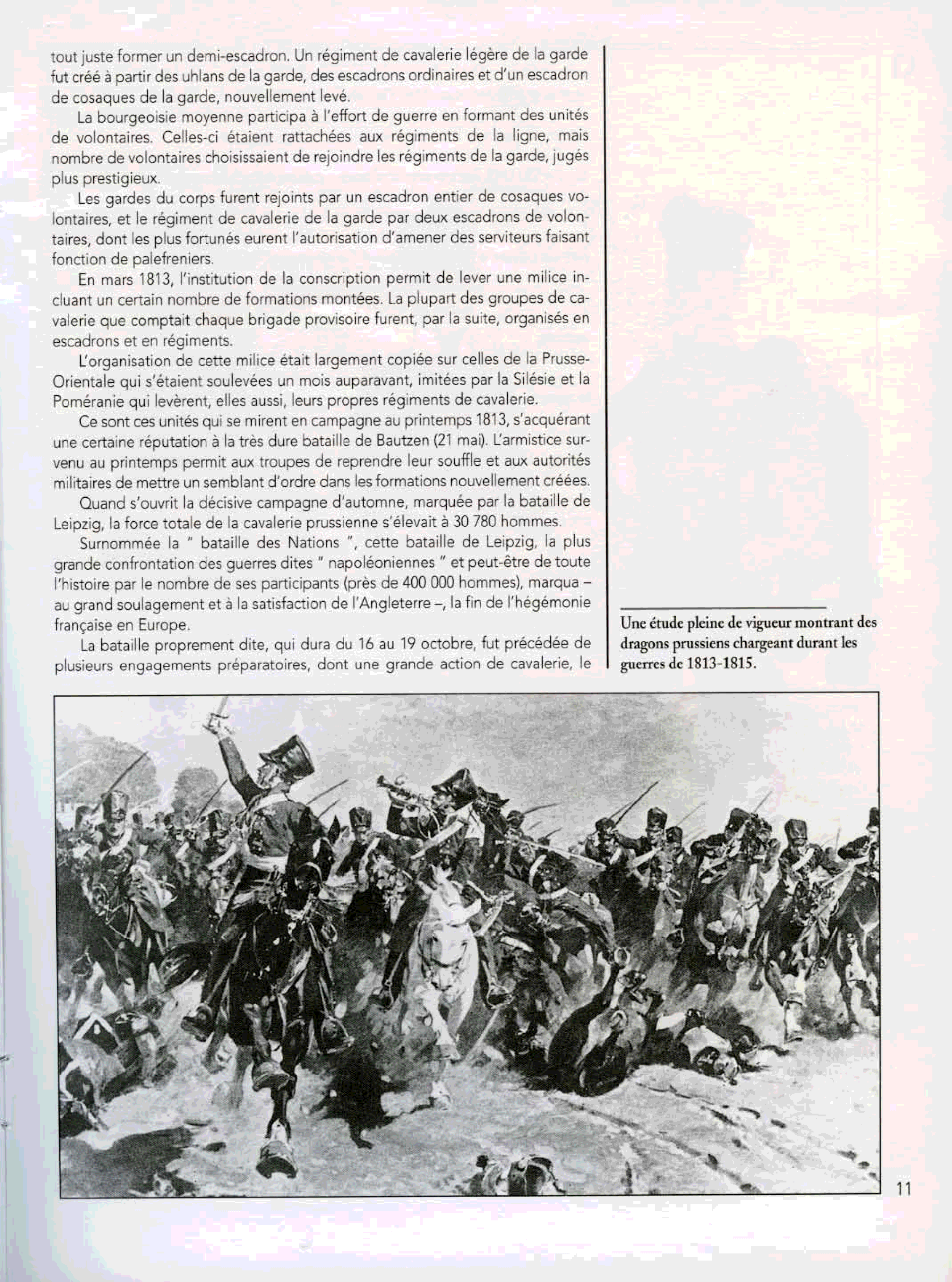 tout juste former un demi-escadron. Un régiment de cavalerie légère de la garde fut créé à partir des uhlans de la garde, des escadrons ordinaires et d'un escadron de cosaques de la garde, nouvellement levé.

La bourgeoisie moyenne participa à l'effort de guerre en formant des unités de volontaires. Celles-ci étaient rattachées aux régiments de la ligne, mais nombre de volontaires choisissaient de rejoindre les régiments de la garde, jugés plus prestigieux.

Les gardes du corps furent rejoints par un escadron entier de cosaques volontaires, et le régiment de cavalerie de la garde par deux escadrons de volontaires, dont les plus fortunés eurent l'autorisation d'amener des serviteurs faisant fonction de palefreniers.

En mars 1813, l'institution de la conscription permit de lever une milice incluant un certain nombre de formations montées. La plupart des groupes de cavalerie que comptait chaque brigade provisoire furent, par la suite, organisés en escadrons et en régiments.

L'organisation de cette milice était largement copiée sur celles de la Prusse-Orientale qui s'étaient soulevées un mois auparavant, imitées par la Silésie et la Poméranie qui levèrent, elles aussi, leurs propres régiments de cavalerie.

Ce sont ces unités qui se mirent en campagne au printemps 1813, s'acquérant une certaine réputation à la très dure bataille de Bautzen (21 mai). L'armistice survenu au printemps permit aux troupes de reprendre leur souffle et aux autorités militaires de mettre un semblant d'ordre dans les formations nouvellement créées.

Quand s'ouvrit la décisive campagne d'automne, marquée par la bataille de Leipzig, la force totale de la cavalerie prussienne s'élevait à 30 780 hommes.

Surnommée la " bataille des Nations ", cette bataille de Leipzig, la plus grande confrontation des guerres dites " napoléoniennes " et peut-être de toute l'histoire par le nombre de ses participants (près de 400 000 hommes), marqua – au grand soulagement et à la satisfaction de l'Angleterre –, la fin de l'hégémonie française en Europe.

La bataille proprement dite, qui dura du 16 au 19 octobre, fut précédée de plusieurs engagements préparatoires, dont une grande action de cavalerie, le

Une étude pleine de vigueur montrant des dragons prussiens chargeant durant les guerres de 1813-1815.

11